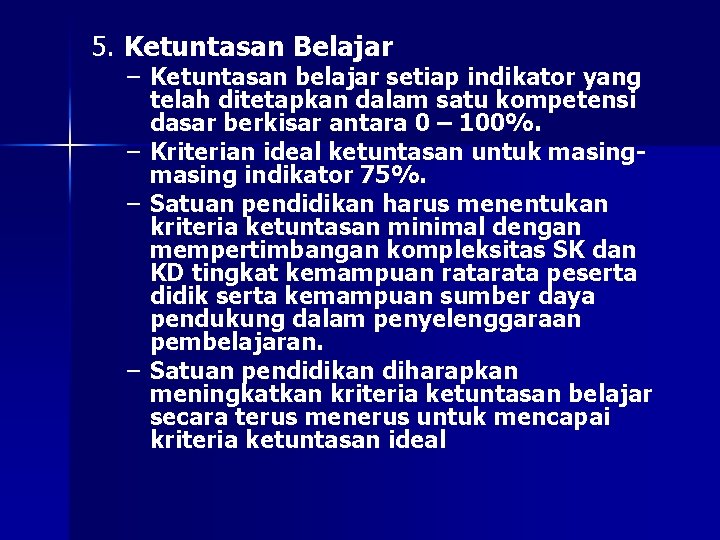 5. Ketuntasan Belajar

– Ketuntasan belajar setiap indikator yang telah ditetapkan dalam satu kompetensi dasar berkisar antara 0 – 100%.

– Kriterian ideal ketuntasan untuk masing-masing indikator 75%.

– Satuan pendidikan harus menentukan kriteria ketuntasan minimal dengan mempertimbangan kompleksitas SK dan KD tingkat kemampuan ratarata peserta didik serta kemampuan sumber daya pendukung dalam penyelenggaraan pembelajaran.

– Satuan pendidikan diharapkan meningkatkan kriteria ketuntasan belajar secara terus menerus untuk mencapai kriteria ketuntasan ideal